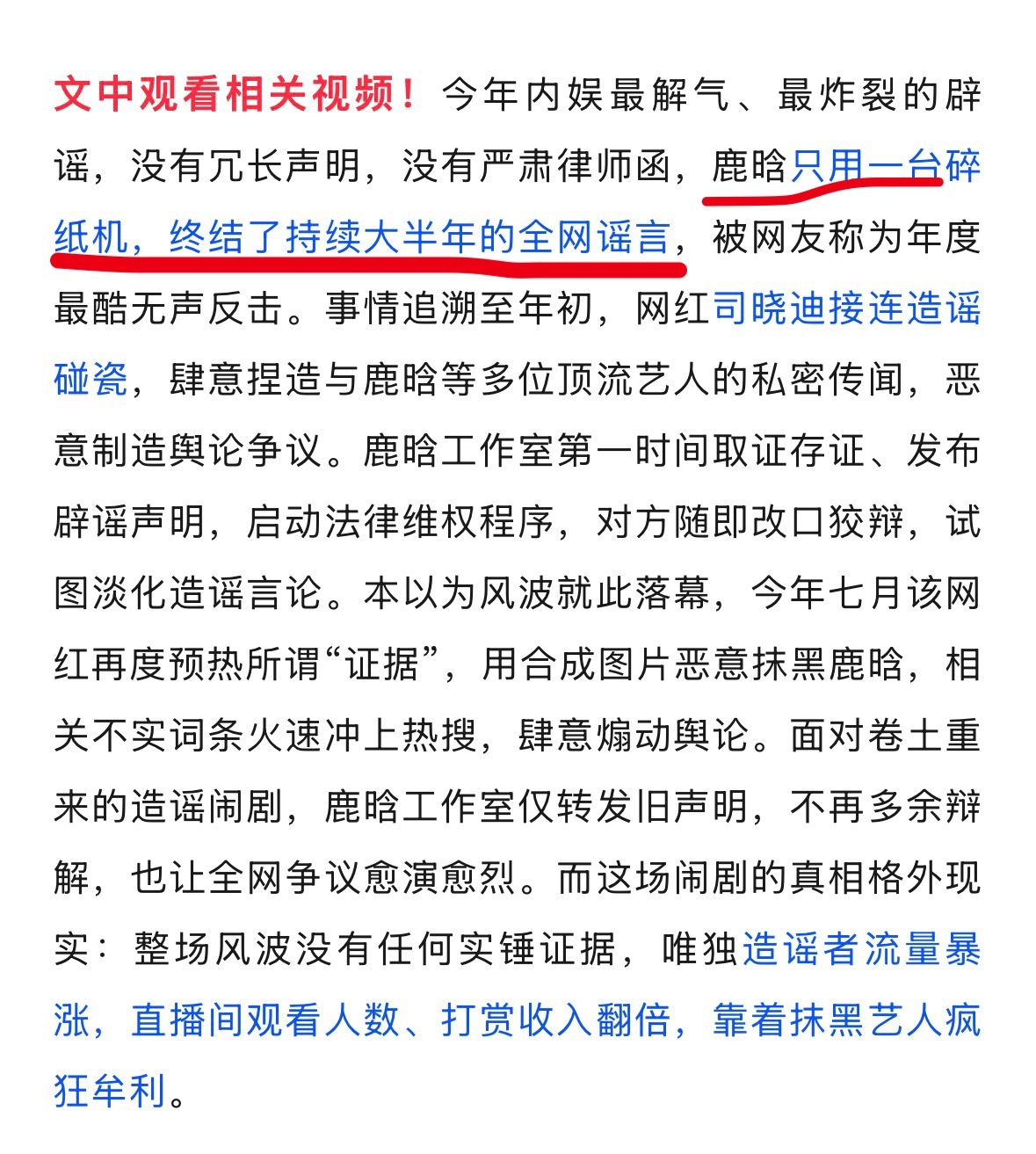 文中观看相关视频！今年内娱最解气、最炸裂的辟谣，没有冗长声明，没有严肃律师函，鹿晗只用一台碎纸机，终结了持续大半年的全网谣言，被网友称为年度最酷无声反击。事情追溯至年初，网红司晓迪接连造谣碰瓷，肆意捏造与鹿晗等多位顶流艺人的私密传闻，恶意制造舆论争议。鹿晗工作室第一时间取证存证、发布辟谣声明，启动法律维权程序，对方随即改口狡辩，试图淡化造谣言论。本以为风波就此落幕，今年七月该网红再度预热所谓“证据”，用合成图片恶意抹黑鹿晗，相关不实词条火速冲上热搜，肆意煽动舆论。面对卷土重来的造谣闹剧，鹿晗工作室仅转发旧声明，不再多余辩解，也让全网争议愈演愈烈。而这场闹剧的真相格外现实：整场风波没有任何实锤证据，唯独造谣者流量暴涨，直播间观看人数、打赏收入翻倍，靠着抹黑艺人疯狂牟利。